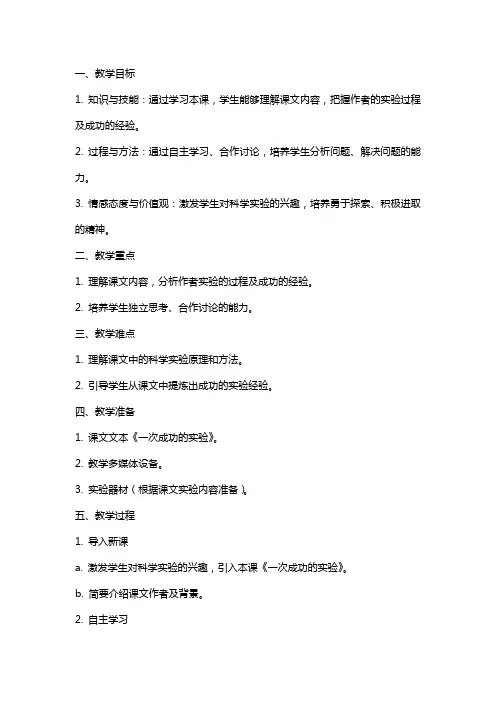 一、教学目标

1. 知识与技能：通过学习本课，学生能够理解课文内容，把握作者的实验过程及成功的经验。

2. 过程与方法：通过自主学习、合作讨论，培养学生分析问题、解决问题的能力。

3. 情感态度与价值观：激发学生对科学实验的兴趣，培养勇于探索、积极进取的精神。

二、教学重点

1. 理解课文内容，分析作者实验的过程及成功的经验。

2. 培养学生独立思考、合作讨论的能力。

三、教学难点

1. 理解课文中的科学实验原理和方法。

2. 引导学生从课文中提炼出成功的实验经验。

四、教学准备

1. 课文文本《一次成功的实验》。

2. 教学多媒体设备。

3. 实验器材（根据课文实验内容准备）。

五、教学过程

1. 导入新课

a. 激发学生对科学实验的兴趣，引入本课《一次成功的实验》。

b. 简要介绍课文作者及背景。

2. 自主学习